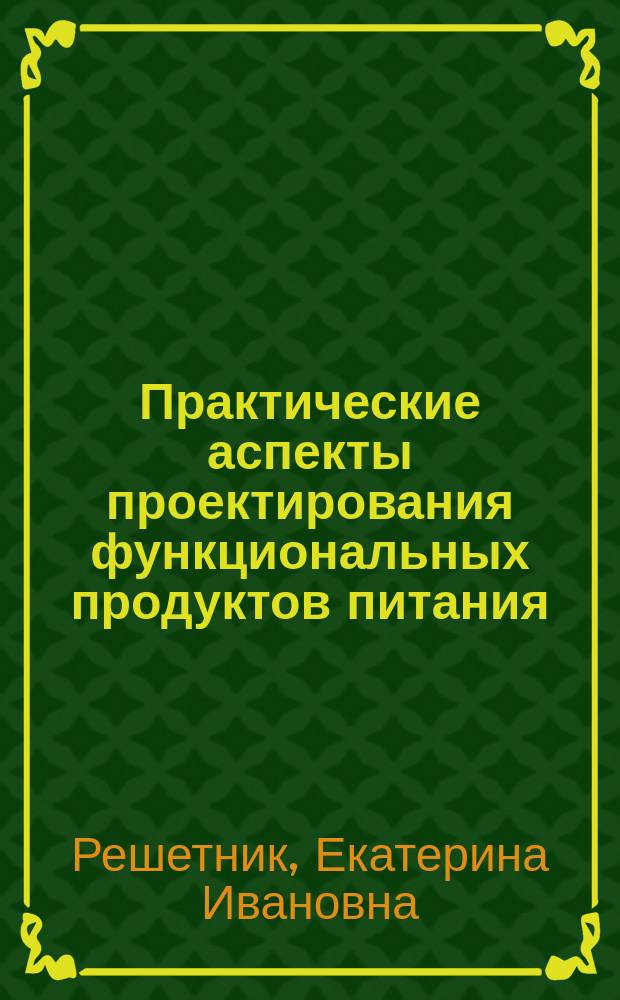 Практические аспекты проектирования функциональных продуктов питания

Решетник, Екатерина Ивановна